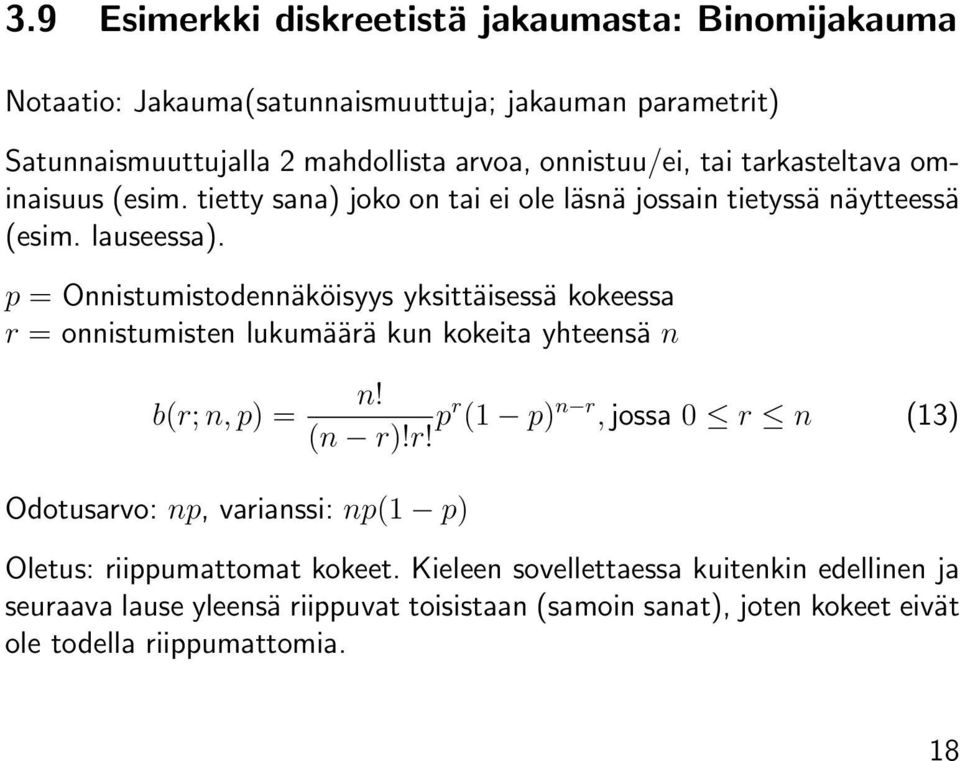 3.9 Esimerkki diskreetistä jakaumasta: Binomijakauma

Notaatio: Jakauma(satunnaismuuttuja; jakauman parametrit)

Satunnaismuuttujalla 2 mahdollista arvoa, onnistuu/ei, tai tarkasteltava ominaisuus (esim. tietty sana) joko on tai ei ole läsnä jossain tietyssä näytteessä (esim. lauseessa).

$p$ = Onnistumistodennäköisyys yksittäisessä kokeessa
$r$ = onnistumisten lukumäärä kun kokeita yhteensä $n$

$b(r; n, p) = \frac{n!}{(n-r)!r!} p^r (1-p)^{n-r}$, jossa $0 \leq r \leq n$ (13)

Odotusarvo: $np$, varianssi: $np(1-p)$

Oletus: riippumattomat kokeet. Kieleen sovellettaessa kuitenkin edellinen ja seuraava lause yleensä riippuvat toisistaan (samoin sanat), joten kokeet eivät ole todella riippumattomia.

18